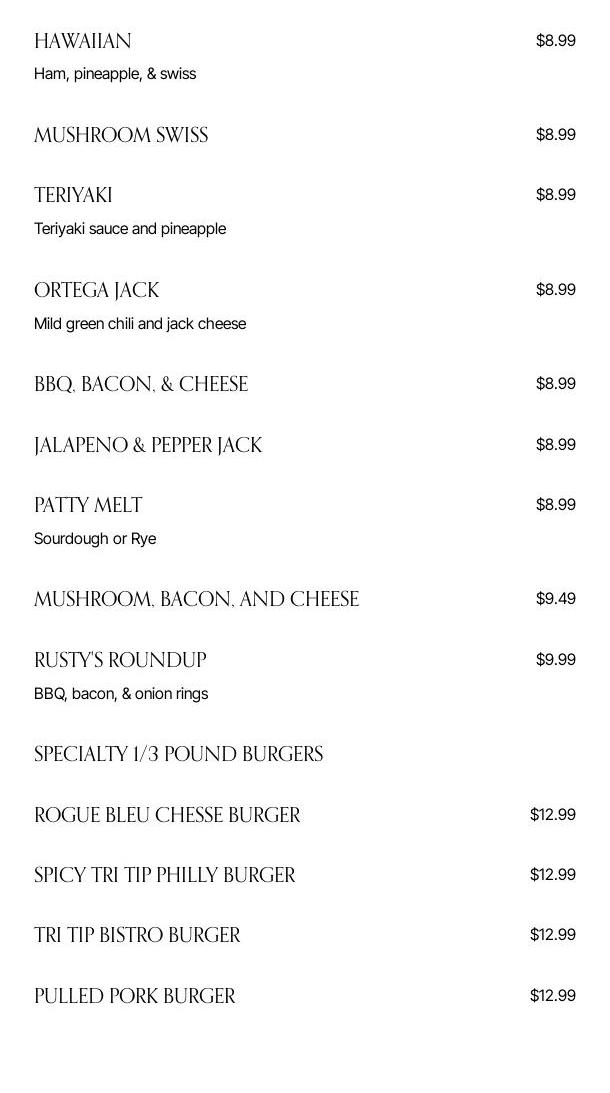 HAWAIIAN
$8.99
Ham, pineapple, & swiss

MUSHROOM SWISS
$8.99

TERIYAKI
$8.99
Teriyaki sauce and pineapple

ORTEGA JACK
$8.99
Mild green chili and jack cheese

BBQ, BACON, & CHEESE
$8.99

JALAPENO & PEPPER JACK
$8.99

PATTY MELT
$8.99
Sourdough or Rye

MUSHROOM, BACON, AND CHEESE
$9.49

RUSTY'S ROUNDUP
$9.99
BBQ, bacon, & onion rings

SPECIALTY 1/3 POUND BURGERS

ROGUE BLEU CHESSE BURGER
$12.99

SPICY TRI TIP PHILLY BURGER
$12.99

TRI TIP BISTRO BURGER
$12.99

PULLED PORK BURGER
$12.99